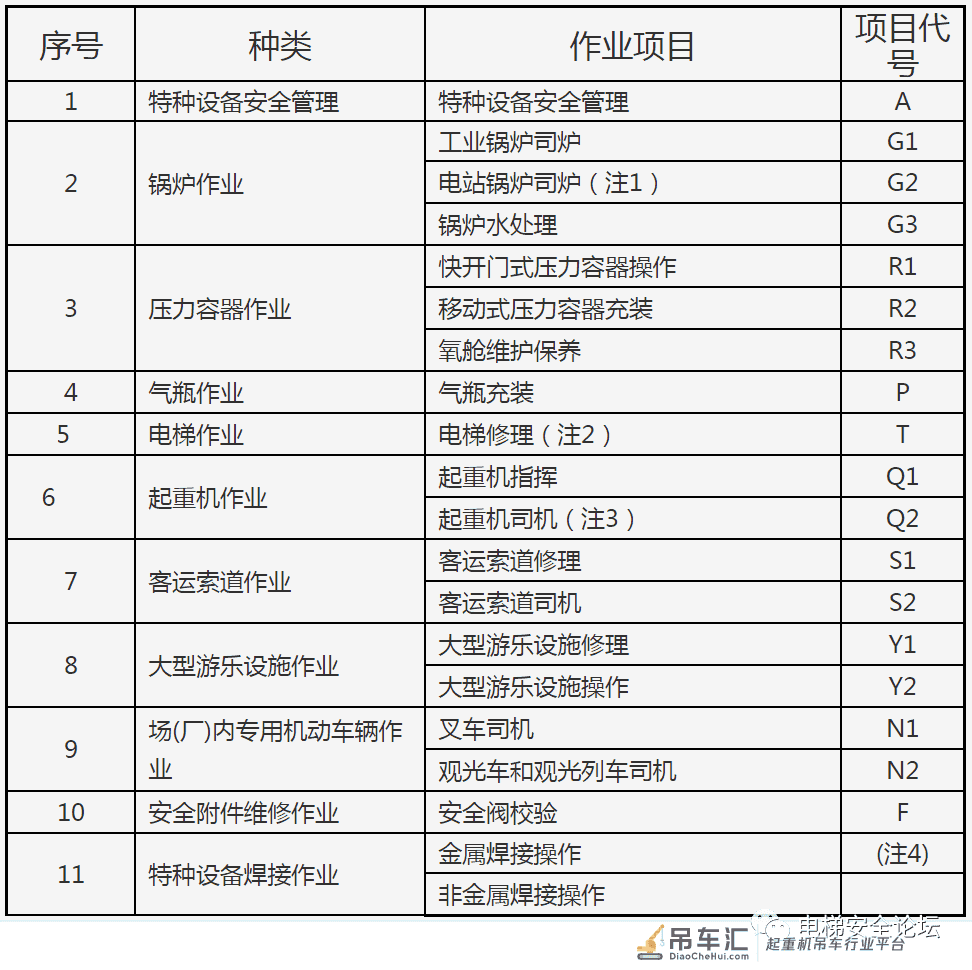 | 序号 | 种类 | 作业项目 | 项目代号 |
|---|---|---|---|
| 1 | 特种设备安全管理 | 特种设备安全管理 | A |
| 2 | 锅炉作业 | 工业锅炉司炉 | G1 |
|  |  | 电站锅炉司炉（注1） | G2 |
|  |  | 锅炉水处理 | G3 |
| 3 | 压力容器作业 | 快开门式压力容器操作 | R1 |
|  |  | 移动式压力容器充装 | R2 |
|  |  | 氧舱维护保养 | R3 |
| 4 | 气瓶作业 | 气瓶充装 | P |
| 5 | 电梯作业 | 电梯修理（注2） | T |
| 6 | 起重机作业 | 起重机指挥 | Q1 |
|  |  | 起重机司机（注3） | Q2 |
| 7 | 客运索道作业 | 客运索道修理 | S1 |
|  |  | 客运索道司机 | S2 |
| 8 | 大型游乐设施作业 | 大型游乐设施修理 | Y1 |
|  |  | 大型游乐设施操作 | Y2 |
| 9 | 场(厂)内专用机动车辆作业 | 叉车司机 | N1 |
|  |  | 观光车和观光列车司机 | N2 |
| 10 | 安全附件维修作业 | 安全阀校验 | F |
| 11 | 特种设备焊接作业 | 金属焊接操作 | (注4) |
|  |  | 非金属焊接操作 |  |

吊车汇
DiaoCheHui.com
起重机吊车行业平台

电梯安全论坛